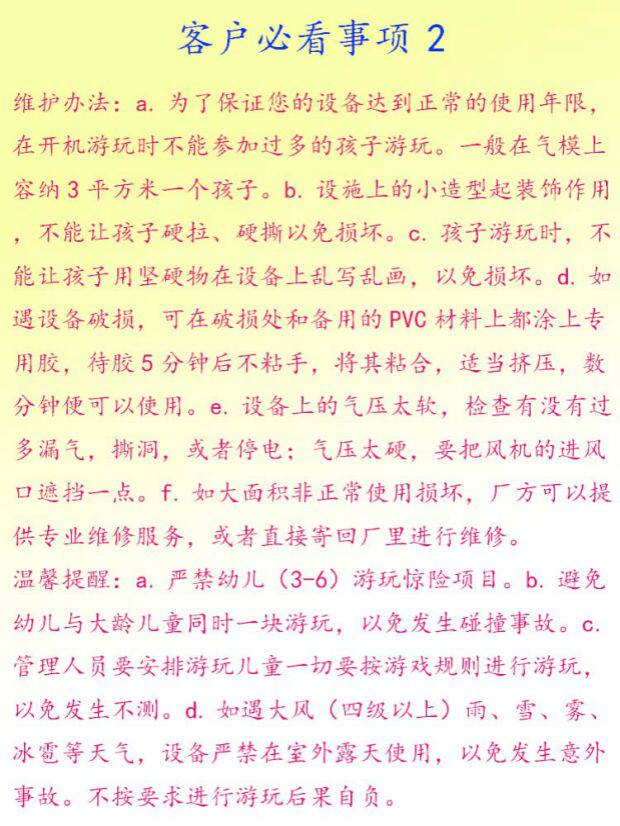 客户必看事项2

维护办法：a.为了保证您的设备达到正常的使用年限，在开机游玩时不能参加过多的孩子游玩。一般在气模上容纳3平方米一个孩子。b.设施上的小造型起装饰作用，不能让孩子硬拉、硬撕以免损坏。c.孩子游玩时，不能让孩子用坚硬物在设备上乱写乱画，以免损坏。d.如遇设备破损，可在破损处和备用的PVC材料上都涂上专用胶，待胶5分钟后不粘手，将其粘合，适当挤压，数分钟便可以使用。e.设备上的气压太软，检查有没有过多漏气，撕洞，或者停电；气压太硬，要把风机的进风口遮挡一点。f.如大面积非正常使用损坏，厂方可以提供专业维修服务，或者直接寄回厂里进行维修。

温馨提醒：a.严禁幼儿（3-6）游玩惊险项目。b.避免幼儿与大龄儿童同时一块游玩，以免发生碰撞事故。c.管理人员要安排游玩儿童一切要按游戏规则进行游玩，以免发生不测。d.如遇大风（四级以上）雨、雪、雾、冰雹等天气，设备严禁在室外露天使用，以免发生意外事故。不按要求进行游玩后果自负。